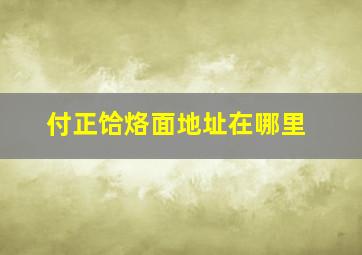 付正饸烙面地址在哪里